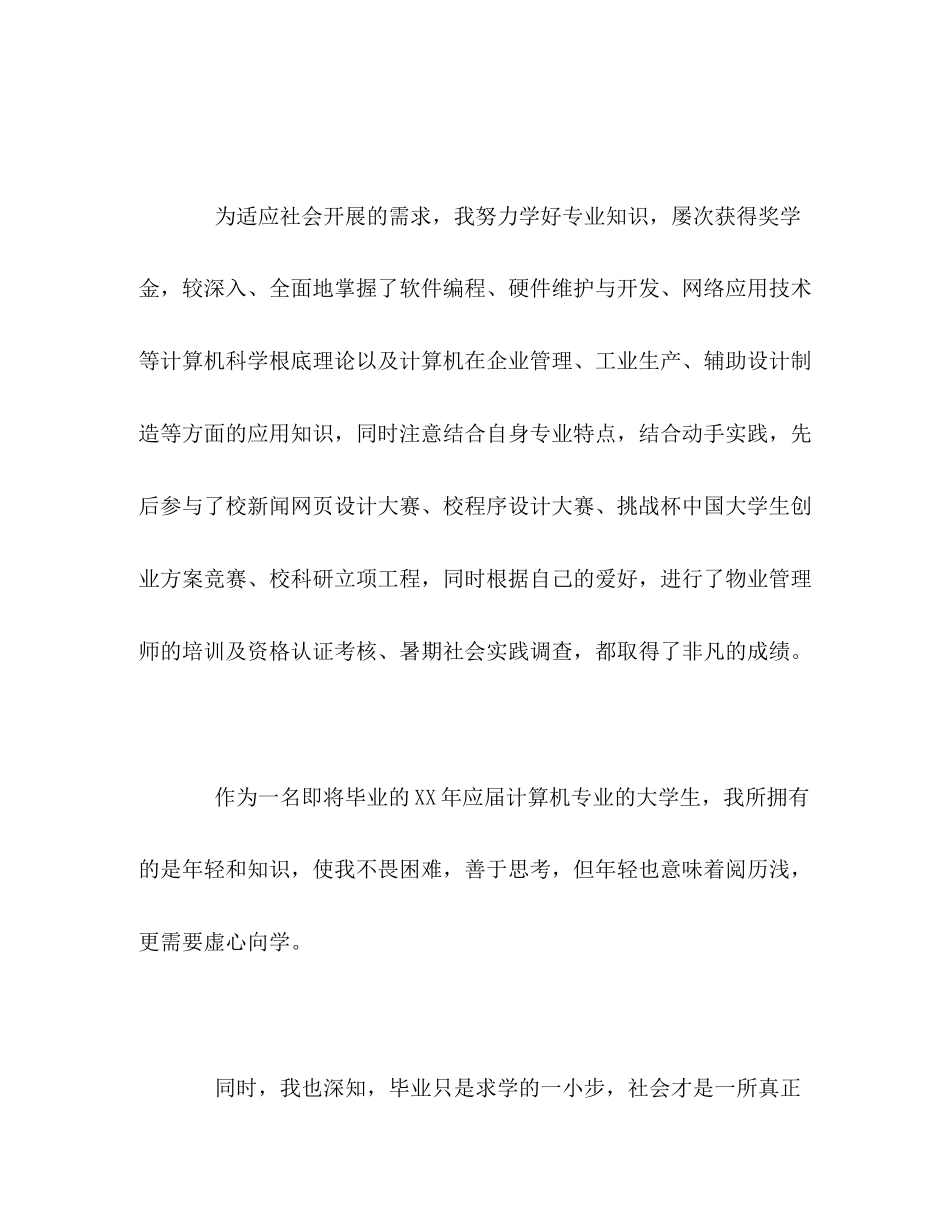 为适应社会开展的需求，我努力学好专业知识，屡次获得奖学金，较深入、全面地掌握了软件编程、硬件维护与开发、网络应用技术等计算机科学根底理论以及计算机在企业管理、工业生产、辅助设计制造等方面的应用知识，同时注意结合自身专业特点，结合动手实践，先后参与了校新闻网页设计大赛、校程序设计大赛、挑战杯中国大学生创业方案竞赛、校科研立项工程，同时根据自己的爱好，进行了物业管理师的培训及资格认证考核、暑期社会实践调查，都取得了非凡的成绩。

作为一名即将毕业的XX年应届计算机专业的大学生，我所拥有的是年轻和知识，使我不畏困难，善于思考，但年轻也意味着阅历浅，更需要虚心向学。

同时，我也深知，毕业只是求学的一小步，社会才是一所真正